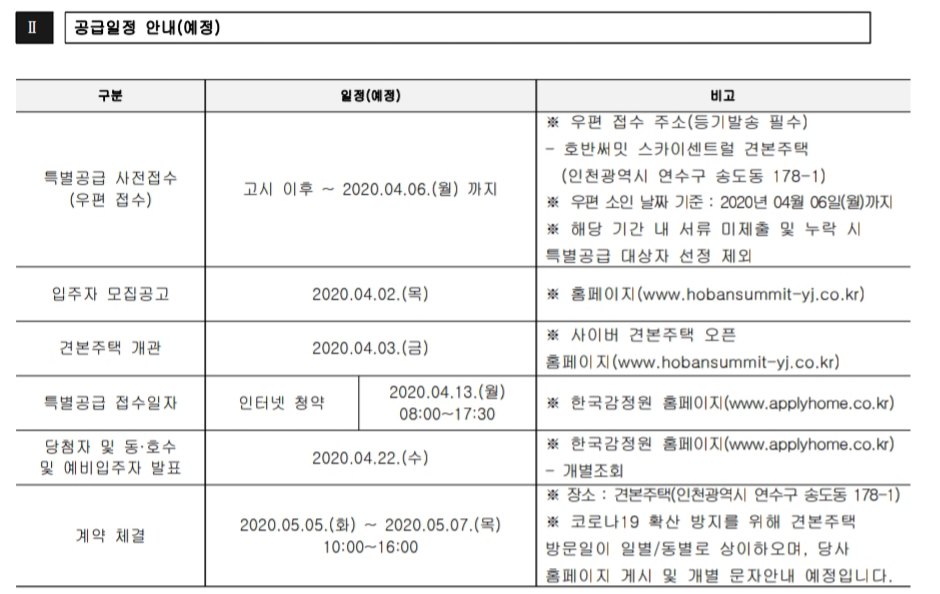 Ⅱ 공급일정 안내(예정)

| 구분 | 일정(예정) | | 비고 |
|---|---|---|---|
| 특별공급 사전접수 (우편 접수) | 고시 이후 ~ 2020.04.06.(월) 까지 | | ※ 우편 접수 주소(등기발송 필수) - 호반써밋 스카이센트럴 견본주택 (인천광역시 연수구 송도동 178-1) ※ 우편 소인 날짜 기준 : 2020년 04월 06일(월)까지 ※ 해당 기간 내 서류 미제출 및 누락 시 특별공급 대상자 선정 제외 |
| 입주자 모집공고 | 2020.04.02.(목) | | ※ 홈페이지(www.hobansummit-yj.co.kr) |
| 견본주택 개관 | 2020.04.03.(금) | | ※ 사이버 견본주택 오픈 홈페이지(www.hobansummit-yj.co.kr) |
| 특별공급 접수일자 | 인터넷 청약 | 2020.04.13.(월) 08:00~17:30 | ※ 한국감정원 홈페이지(www.applyhome.co.kr) |
| 당첨자 및 동·호수 및 예비입주자 발표 | 2020.04.22.(수) | | ※ 한국감정원 홈페이지(www.applyhome.co.kr) - 개별조회 |
| 계약 체결 | 2020.05.05.(화) ~ 2020.05.07.(목) 10:00~16:00 | | ※ 장소 : 견본주택(인천광역시 연수구 송도동 178-1) ※ 코로나19 확산 방지를 위해 견본주택 방문일이 일별/동별로 상이하오며, 당사 홈페이지 게시 및 개별 문자안내 예정입니다. |